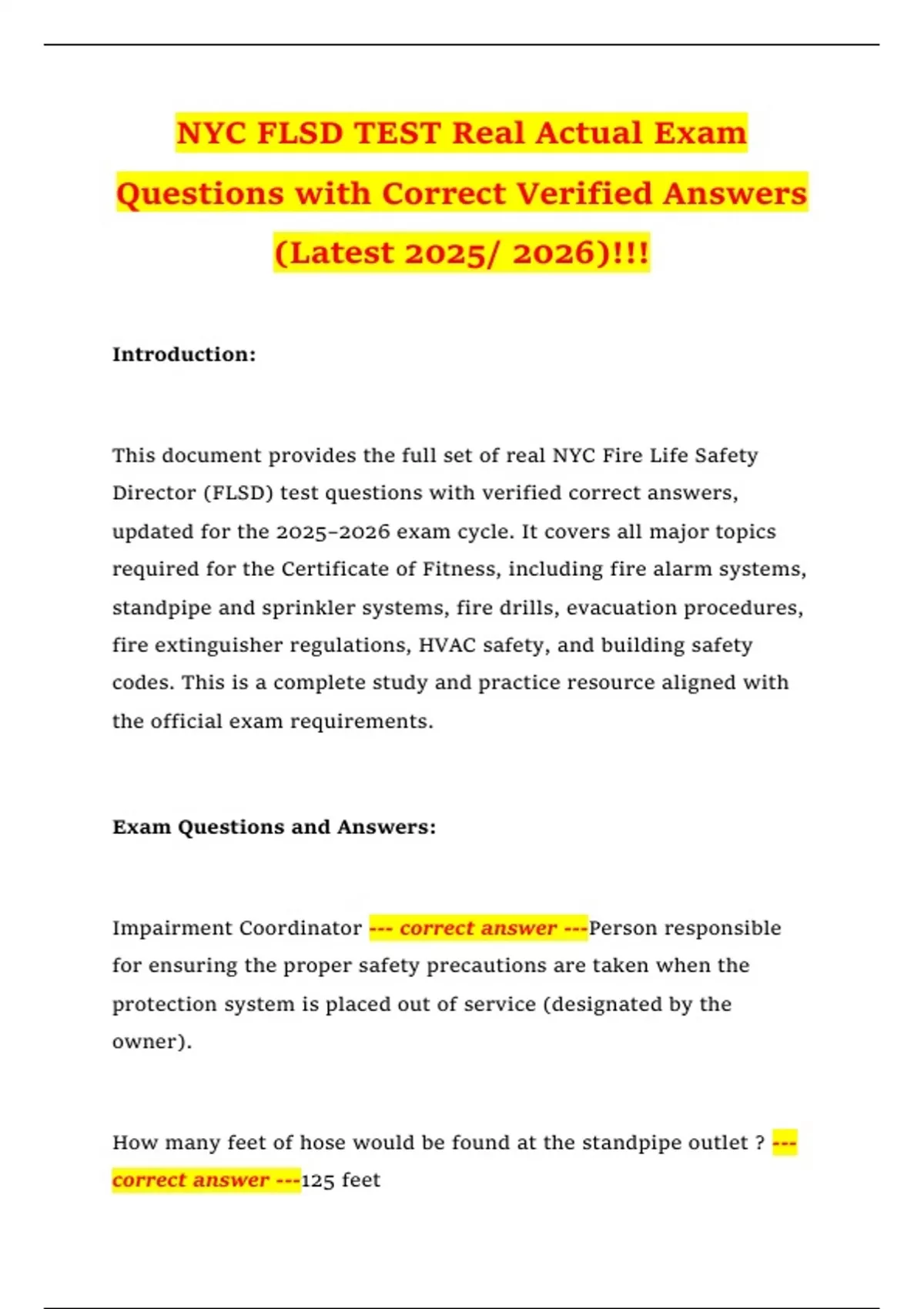 NYC FLSD TEST Real Actual Exam Questions with Correct Verified Answers (Latest 2025/ 2026)!!!

Introduction:

This document provides the full set of real NYC Fire Life Safety Director (FLSD) test questions with verified correct answers, updated for the 2025–2026 exam cycle. It covers all major topics required for the Certificate of Fitness, including fire alarm systems, standpipe and sprinkler systems, fire drills, evacuation procedures, fire extinguisher regulations, HVAC safety, and building safety codes. This is a complete study and practice resource aligned with the official exam requirements.

Exam Questions and Answers:

Impairment Coordinator --- correct answer ---Person responsible for ensuring the proper safety precautions are taken when the protection system is placed out of service (designated by the owner).

How many feet of hose would be found at the standpipe outlet ? --- correct answer ---125 feet